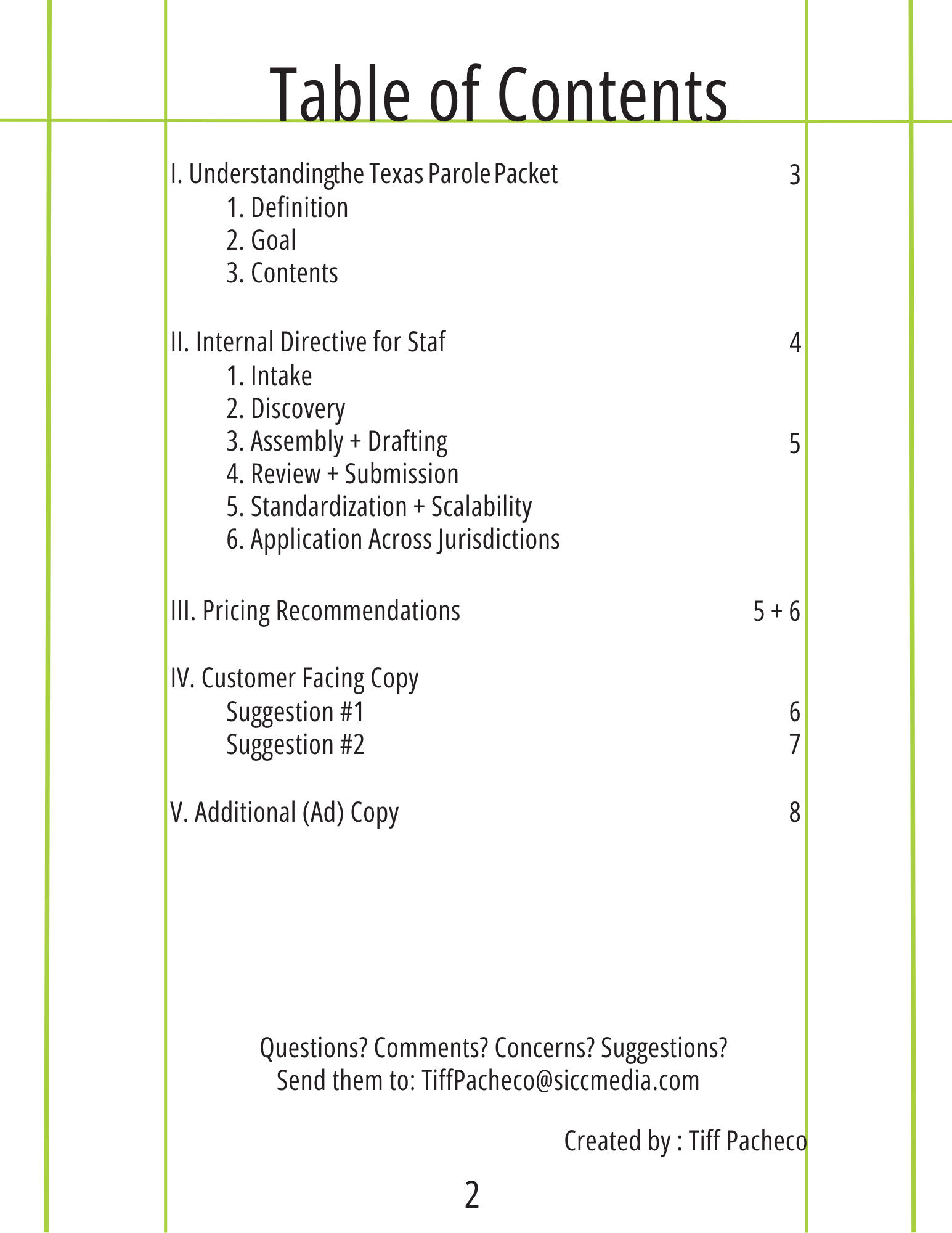 Table of Contents

I. Understandingthe Texas Parole Packet 3
1. Definition
2. Goal
3. Contents

II. Internal Directive for Staf 4
1. Intake
2. Discovery
3. Assembly + Drafting 5
4. Review + Submission
5. Standardization + Scalability
6. Application Across Jurisdictions

III. Pricing Recommendations 5 + 6

IV. Customer Facing Copy
Suggestion #1 6
Suggestion #2 7

V. Additional (Ad) Copy 8

Questions? Comments? Concerns? Suggestions?
Send them to: TiffPacheco@siccmedia.com

Created by : Tiff Pacheco

2